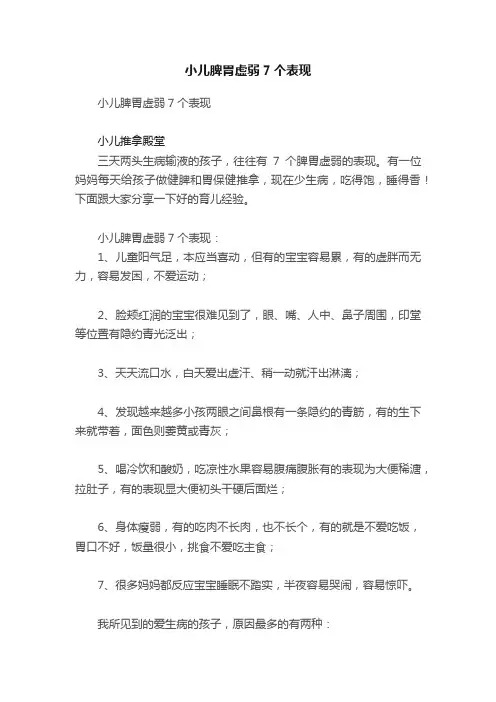 小儿脾胃虚弱 7 个表现

小儿脾胃虚弱 7 个表现

小儿推拿殿堂

三天两头生病输液的孩子，往往有 7 个脾胃虚弱的表现。有一位妈妈每天给孩子做健脾和胃保健推拿，现在少生病，吃得饱，睡得香！下面跟大家分享一下好的育儿经验。

小儿脾胃虚弱 7 个表现：

1、儿童阳气足，本应当喜动，但有的宝宝容易累，有的虚胖而无力，容易发困，不爱运动；

2、脸颊红润的宝宝很难见到了，眼、嘴、人中、鼻子周围，印堂等位置有隐约青光泛出；

3、天天流口水，白天爱出虚汗、稍一动就汗出淋漓；

4、发现越来越多小孩两眼之间鼻根有一条隐约的青筋，有的生下来就带着，面色则萎黄或青灰；

5、喝冷饮和酸奶，吃凉性水果容易腹痛腹胀有的表现为大便稀溏，拉肚子，有的表现显大便初头干硬后面烂；

6、身体瘦弱，有的吃肉不长肉，也不长个，有的就是不爱吃饭，胃口不好，饭量很小，挑食不爱吃主食；

7、很多妈妈都反应宝宝睡眠不踏实，半夜容易哭闹，容易惊吓。

我所见到的爱生病的孩子，原因最多的有两种：